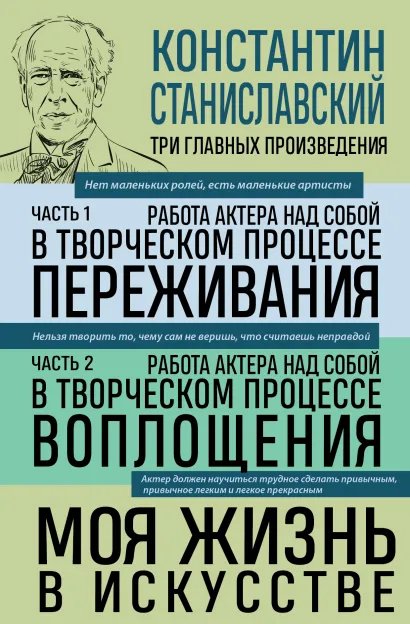 КОНСТАНТИН СТАНИСЛАВСКИЙ

ТРИ ГЛАВНЫХ ПРОИЗВЕДЕНИЯ

Нет маленьких ролей, есть маленькие артисты

ЧАСТЬ 1

РАБОТА АКТЕРА НАД СОБОЙ В ТВОРЧЕСКОМ ПРОЦЕССЕ ПЕРЕЖИВАНИЯ

Нельзя творить то, чему сам не веришь, что считаешь неправдой

ЧАСТЬ 2

РАБОТА АКТЕРА НАД СОБОЙ В ТВОРЧЕСКОМ ПРОЦЕССЕ ВОПЛОЩЕНИЯ

Актер должен научиться трудное сделать привычным, привычное легким и легкое прекрасным

МОЯ ЖИЗНЬ В ИСКУССТВЕ